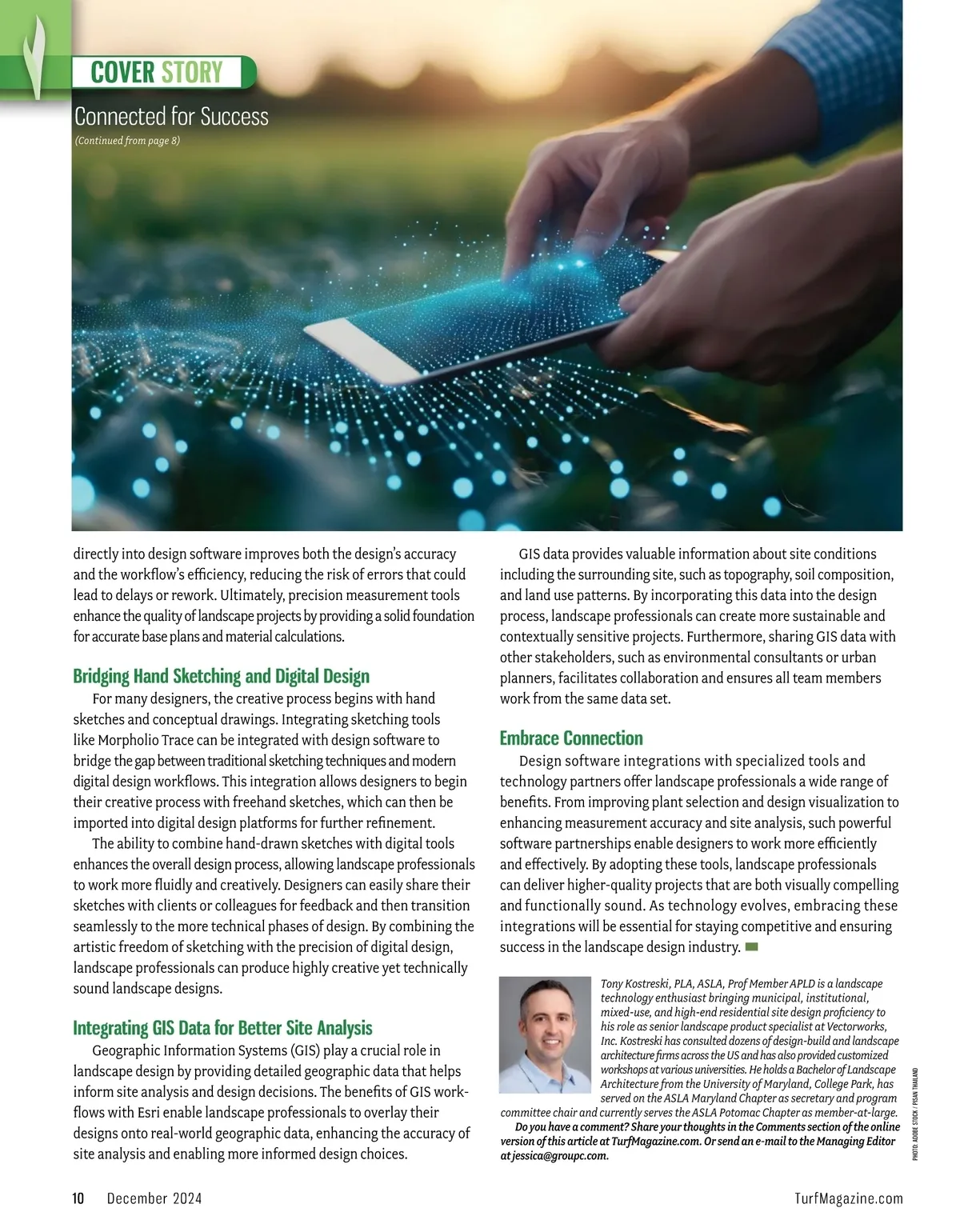 COVER STORY

Connected for Success

(Continued from page 8)

directly into design software improves both the design's accuracy and the workflow's efficiency, reducing the risk of errors that could lead to delays or rework. Ultimately, precision measurement tools enhance the quality of landscape projects by providing a solid foundation for accurate base plans and material calculations.

Bridging Hand Sketching and Digital Design

For many designers, the creative process begins with hand sketches and conceptual drawings. Integrating sketching tools like Morpholio Trace can be integrated with design software to bridge the gap between traditional sketching techniques and modern digital design workflows. This integration allows designers to begin their creative process with freehand sketches, which can then be imported into digital design platforms for further refinement.

The ability to combine hand-drawn sketches with digital tools enhances the overall design process, allowing landscape professionals to work more fluidly and creatively. Designers can easily share their sketches with clients or colleagues for feedback and then transition seamlessly to the more technical phases of design. By combining the artistic freedom of sketching with the precision of digital design, landscape professionals can produce highly creative yet technically sound landscape designs.

Integrating GIS Data for Better Site Analysis

Geographic Information Systems (GIS) play a crucial role in landscape design by providing detailed geographic data that helps inform site analysis and design decisions. The benefits of GIS workflows with Esri enable landscape professionals to overlay their designs onto real-world geographic data, enhancing the accuracy of site analysis and enabling more informed design choices.

GIS data provides valuable information about site conditions including the surrounding site, such as topography, soil composition, and land use patterns. By incorporating this data into the design process, landscape professionals can create more sustainable and contextually sensitive projects. Furthermore, sharing GIS data with other stakeholders, such as environmental consultants or urban planners, facilitates collaboration and ensures all team members work from the same data set.

Embrace Connection

Design software integrations with specialized tools and technology partners offer landscape professionals a wide range of benefits. From improving plant selection and design visualization to enhancing measurement accuracy and site analysis, such powerful software partnerships enable designers to work more efficiently and effectively. By adopting these tools, landscape professionals can deliver higher-quality projects that are both visually compelling and functionally sound. As technology evolves, embracing these integrations will be essential for staying competitive and ensuring success in the landscape design industry.

Tony Kostreski, PLA, ASLA, Prof Member APLD is a landscape technology enthusiast bringing municipal, institutional, mixed-use, and high-end residential site design proficiency to his role as senior landscape product specialist at Vectorworks, Inc. Kostreski has consulted dozens of design-build and landscape architecture firms across the US and has also provided customized workshops at various universities. He holds a Bachelor of Landscape Architecture from the University of Maryland, College Park, has served on the ASLA Maryland Chapter as secretary and program committee chair and currently serves the ASLA Potomac Chapter as member-at-large.

Do you have a comment? Share your thoughts in the Comments section of the online version of this article at TurfMagazine.com. Or send an e-mail to the Managing Editor at jessica@groupc.com.

PHOTO: ADOBE STOCK / PISAN THAILAND

10 December 2024 TurfMagazine.com